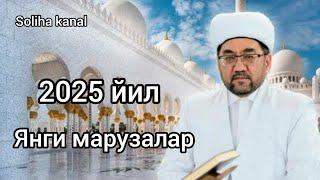 Soliha kanal

2025 йил

Янги марузалар